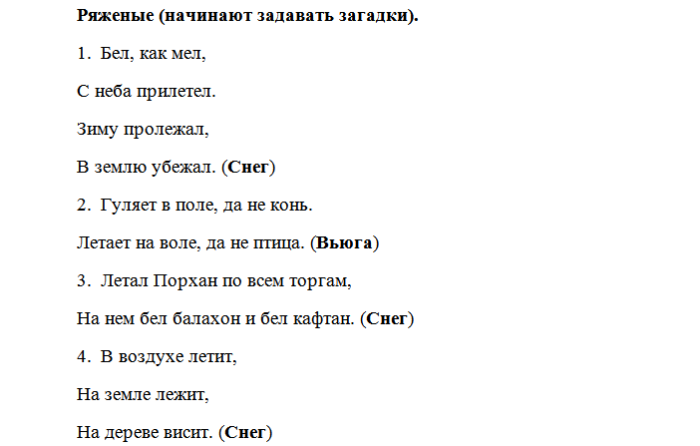 Ряженые (начинают задавать загадки).

1. Бел, как мел,

С неба прилетел.

Зиму пролежал,

В землю убежал. (Снег)

2. Гуляет в поле, да не конь.

Летает на воле, да не птица. (Вьюга)

3. Летал Порхан по всем торгам,

На нем бел балахон и бел кафтан. (Снег)

4. В воздухе летит,

На земле лежит,

На дереве висит. (Снег)